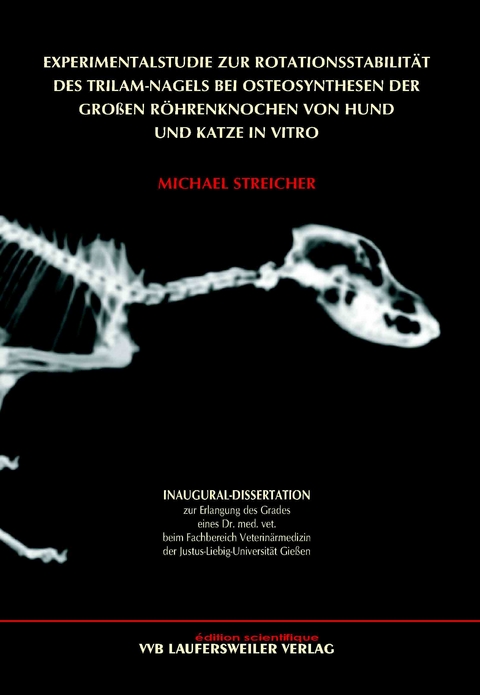 EXPERIMENTALSTUDIE ZUR ROTATIONSSTABILITÄT DES TRILAM-NAGELS BEI OSTEOSYNTHESEN DER GROßEN RÖHRENKNOCHEN VON HUND UND KATZE IN VITRO

MICHAEL STREICHER

INAUGURAL-DISSERTATION
zur Erlangung des Grades
eines Dr. med. vet.
beim Fachbereich Veterinärmedizin
der Justus-Liebig-Universität Gießen

édition scientifique
VVB LAUFERSWEILER VERLAG